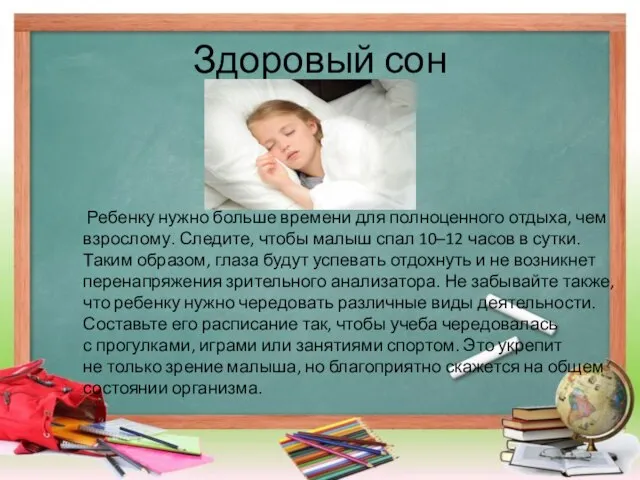 Здоровый сон

Ребенку нужно больше времени для полноценного отдыха, чем взрослому. Следите, чтобы малыш спал 10–12 часов в сутки. Таким образом, глаза будут успевать отдохнуть и не возникнет перенапряжения зрительного анализатора. Не забывайте также, что ребенку нужно чередовать различные виды деятельности. Составьте его расписание так, чтобы учеба чередовалась с прогулками, играми или занятиями спортом. Это укрепит не только зрение малыша, но благоприятно скажется на общем состоянии организма.